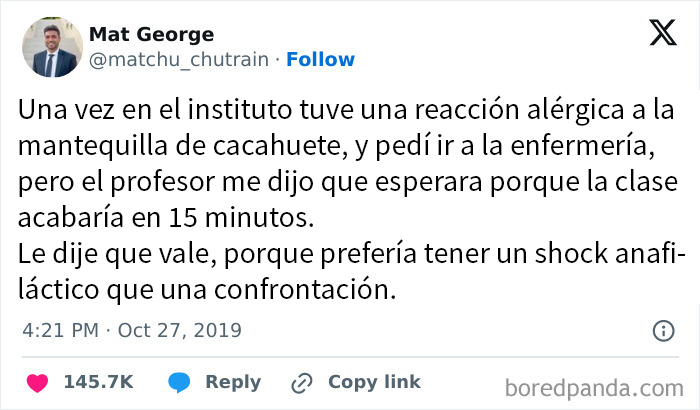 Mat George
@matchu_chutrain · Follow

Una vez en el instituto tuve una reacción alérgica a la mantequilla de cacahuete, y pedí ir a la enfermería, pero el profesor me dijo que esperara porque la clase acabaría en 15 minutos.
Le dije que vale, porque prefería tener un shock anafiláctico que una confrontación.

4:21 PM · Oct 27, 2019

145.7K Reply Copy link

boredpanda.com